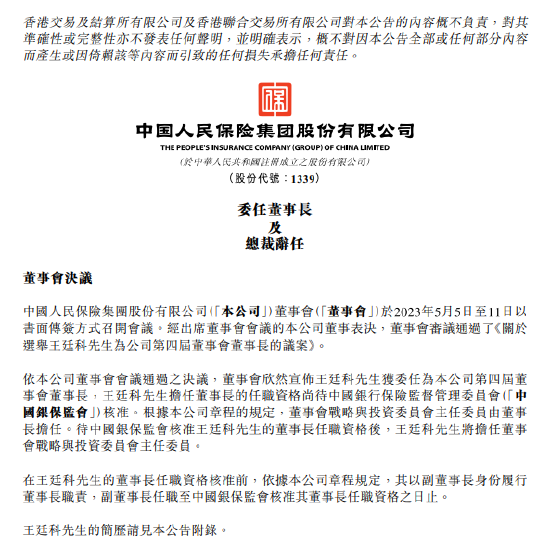 香港交易及結算所有限公司及香港聯合交易所有限公司對本公告的內容概不負責，對其準確性或完整性亦不發表任何聲明，並明確表示，概不對因本公告全部或任何部分內容而產生或因倚賴該等內容而引致的任何損失承擔任何責任。

中国人民保险集团股份有限公司
THE PEOPLE'S INSURANCE COMPANY (GROUP) OF CHINA LIMITED
(於中華人民共和國註冊成立之股份有限公司)
(股份代號：1339)

委任董事長
及
總裁辭任

董事會決議

中國人民保險集團股份有限公司(「本公司」)董事會(「董事會」)於2023年5月5日至11日以書面傳簽方式召開會議。經出席董事會會議的本公司董事表決，董事會審議通過了《關於選舉王廷科先生為公司第四屆董事會董事長的議案》。

依本公司董事會會議通過之決議，董事會欣然宣佈王廷科先生獲委任為本公司第四屆董事會董事長，王廷科先生擔任董事長的任職資格尚待中國銀行保險監督管理委員會(「中國銀保監會」)核准。根據本公司章程的規定，董事會戰略與投資委員會主任委員由董事長擔任。待中國銀保監會核准王廷科先生的董事長任職資格後，王廷科先生將擔任董事會戰略與投資委員會主任委員。

在王廷科先生的董事長任職資格核准前，依據本公司章程規定，其以副董事長身份履行董事長職責，副董事長任職至中國銀保監會核准其董事長任職資格之日止。

王廷科先生的簡歷請見本公告附錄。